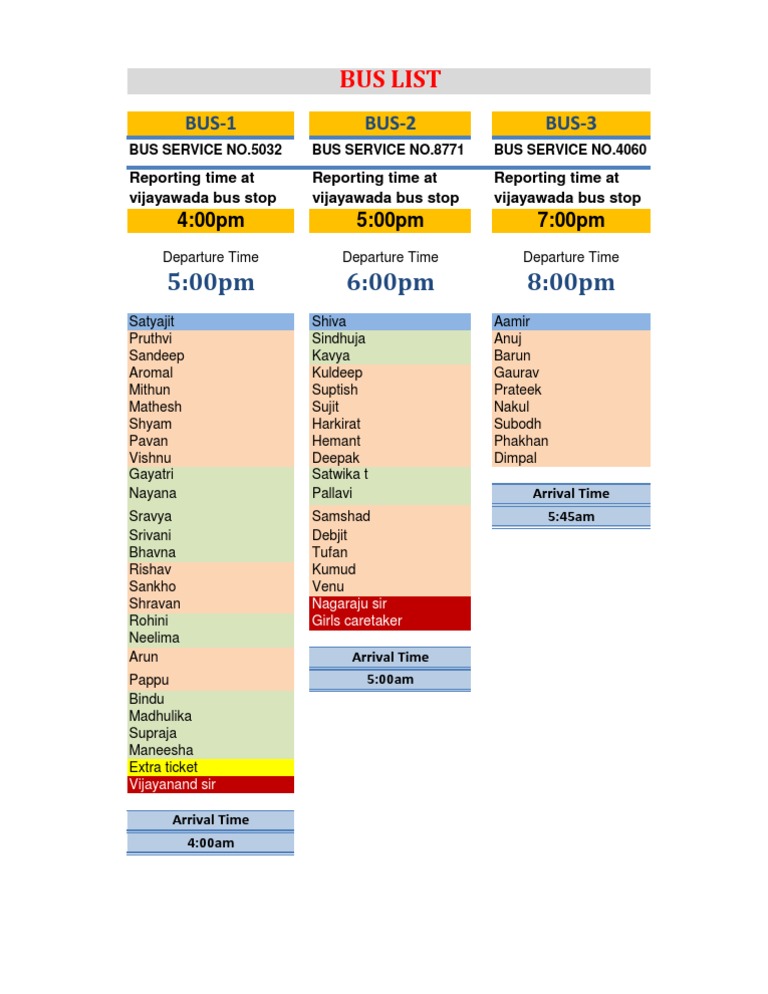 BUS LIST

BUS-1
BUS SERVICE NO.5032
Reporting time at vijayawada bus stop
4:00pm
Departure Time
5:00pm

Satyajit
Pruthvi
Sandeep
Aromal
Mithun
Mathesh
Shyam
Pavan
Vishnu
Gayatri
Nayana
Sravya
Srivani
Bhavna
Rishav
Sankho
Shravan
Rohini
Neelima
Arun
Pappu
Bindu
Madhulika
Supraja
Maneesha
Extra ticket
Vijayanand sir

Arrival Time
4:00am

BUS-2
BUS SERVICE NO.8771
Reporting time at vijayawada bus stop
5:00pm
Departure Time
6:00pm

Shiva
Sindhuja
Kavya
Kuldeep
Suptish
Sujit
Harkirat
Hemant
Deepak
Satwika t
Pallavi
Samshad
Debjit
Tufan
Kumud
Venu
Nagaraju sir
Girls caretaker

Arrival Time
5:00am

BUS-3
BUS SERVICE NO.4060
Reporting time at vijayawada bus stop
7:00pm
Departure Time
8:00pm

Aamir
Anuj
Barun
Gaurav
Prateek
Nakul
Subodh
Phakhan
Dimpal

Arrival Time
5:45am